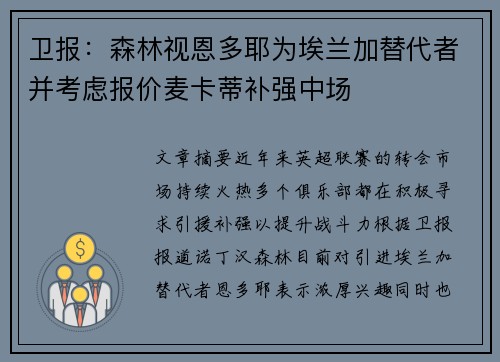 卫报：森林视恩多耶为埃兰加替代者并考虑报价麦卡蒂补强中场

文章摘要近年来英超联赛的转会市场持续火热多个俱乐部都在积极寻求引援补强以提升战斗力根据卫报报道诺丁汉森林目前对引进埃兰加替代者恩多耶表示浓厚兴趣同时也

$